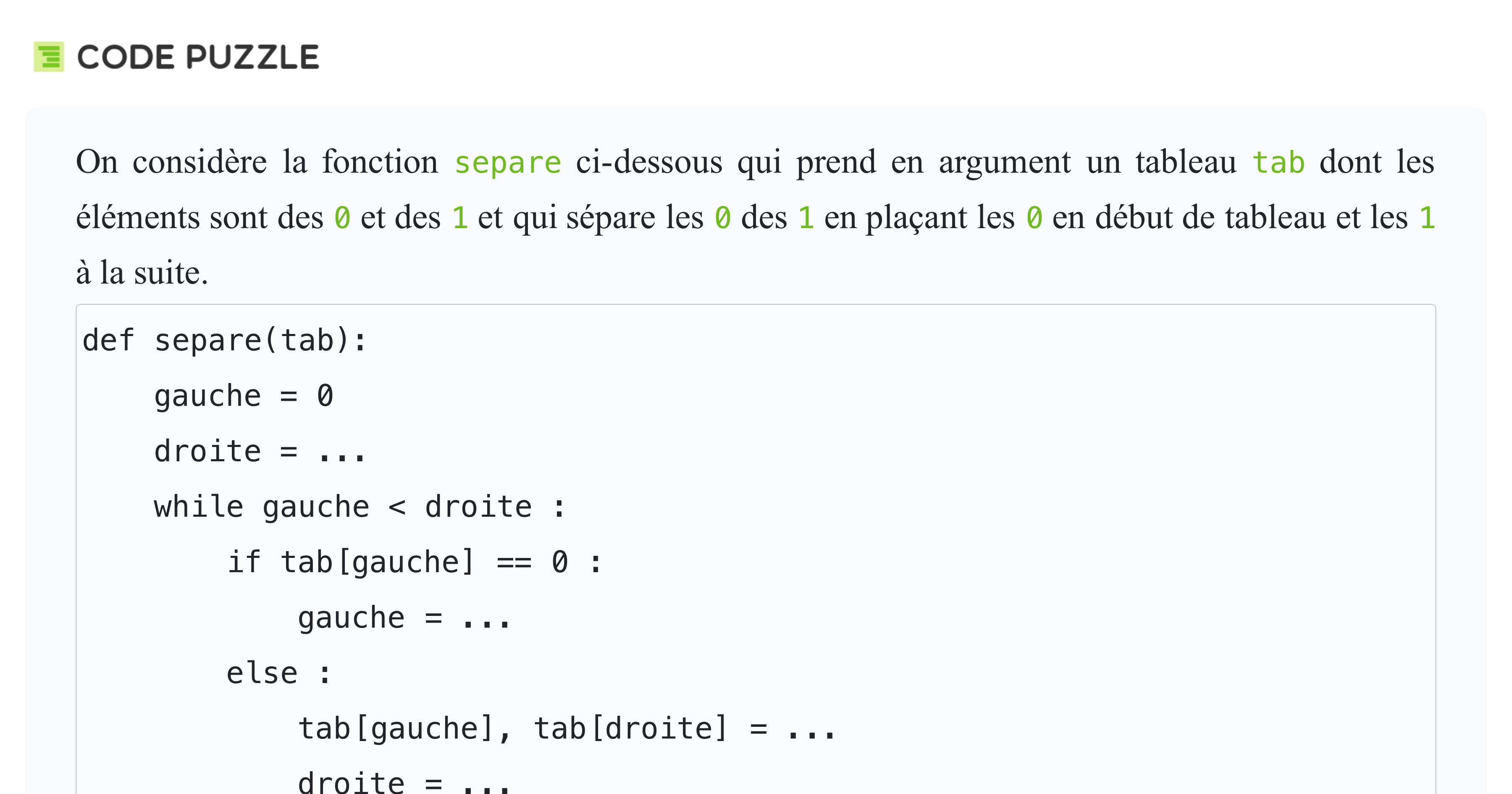 CODE PUZZLE

On considère la fonction separe ci-dessous qui prend en argument un tableau tab dont les éléments sont des 0 et des 1 et qui sépare les 0 des 1 en plaçant les 0 en début de tableau et les 1 à la suite.

def separe(tab):
    gauche = 0
    droite = ...
    while gauche < droite :
        if tab[gauche] == 0 :
            gauche = ...
        else :
            tab[gauche], tab[droite] = ...
            droite = ...